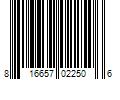 8 16657 02250 6